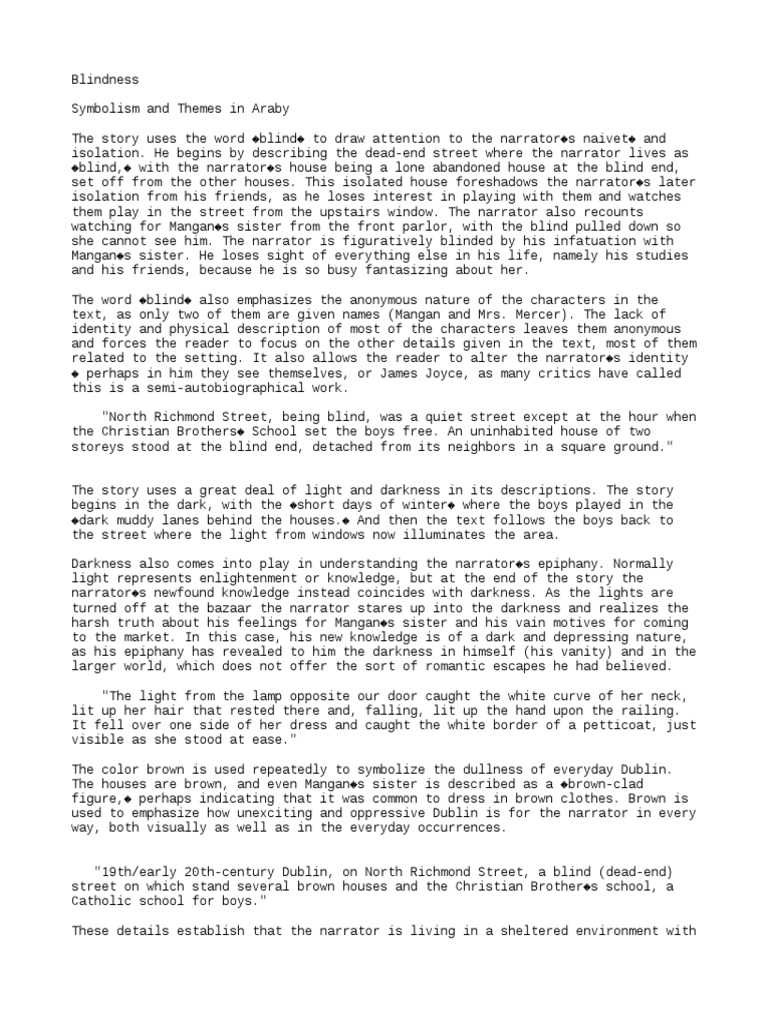 Blindness

Symbolism and Themes in Araby

The story uses the word ◆blind◆ to draw attention to the narrator◆s naivet◆ and isolation. He begins by describing the dead-end street where the narrator lives as ◆blind,◆ with the narrator◆s house being a lone abandoned house at the blind end, set off from the other houses. This isolated house foreshadows the narrator◆s later isolation from his friends, as he loses interest in playing with them and watches them play in the street from the upstairs window. The narrator also recounts watching for Mangan◆s sister from the front parlor, with the blind pulled down so she cannot see him. The narrator is figuratively blinded by his infatuation with Mangan◆s sister. He loses sight of everything else in his life, namely his studies and his friends, because he is so busy fantasizing about her.

The word ◆blind◆ also emphasizes the anonymous nature of the characters in the text, as only two of them are given names (Mangan and Mrs. Mercer). The lack of identity and physical description of most of the characters leaves them anonymous and forces the reader to focus on the other details given in the text, most of them related to the setting. It also allows the reader to alter the narrator◆s identity ◆ perhaps in him they see themselves, or James Joyce, as many critics have called this is a semi-autobiographical work.

"North Richmond Street, being blind, was a quiet street except at the hour when the Christian Brothers◆ School set the boys free. An uninhabited house of two storeys stood at the blind end, detached from its neighbors in a square ground."

The story uses a great deal of light and darkness in its descriptions. The story begins in the dark, with the ◆short days of winter◆ where the boys played in the ◆dark muddy lanes behind the houses.◆ And then the text follows the boys back to the street where the light from windows now illuminates the area.

Darkness also comes into play in understanding the narrator◆s epiphany. Normally light represents enlightenment or knowledge, but at the end of the story the narrator◆s newfound knowledge instead coincides with darkness. As the lights are turned off at the bazaar the narrator stares up into the darkness and realizes the harsh truth about his feelings for Mangan◆s sister and his vain motives for coming to the market. In this case, his new knowledge is of a dark and depressing nature, as his epiphany has revealed to him the darkness in himself (his vanity) and in the larger world, which does not offer the sort of romantic escapes he had believed.

"The light from the lamp opposite our door caught the white curve of her neck, lit up her hair that rested there and, falling, lit up the hand upon the railing. It fell over one side of her dress and caught the white border of a petticoat, just visible as she stood at ease."

The color brown is used repeatedly to symbolize the dullness of everyday Dublin. The houses are brown, and even Mangan◆s sister is described as a ◆brown-clad figure,◆ perhaps indicating that it was common to dress in brown clothes. Brown is used to emphasize how unexciting and oppressive Dublin is for the narrator in every way, both visually as well as in the everyday occurrences.

"19th/early 20th-century Dublin, on North Richmond Street, a blind (dead-end) street on which stand several brown houses and the Christian Brother◆s school, a Catholic school for boys."

These details establish that the narrator is living in a sheltered environment with